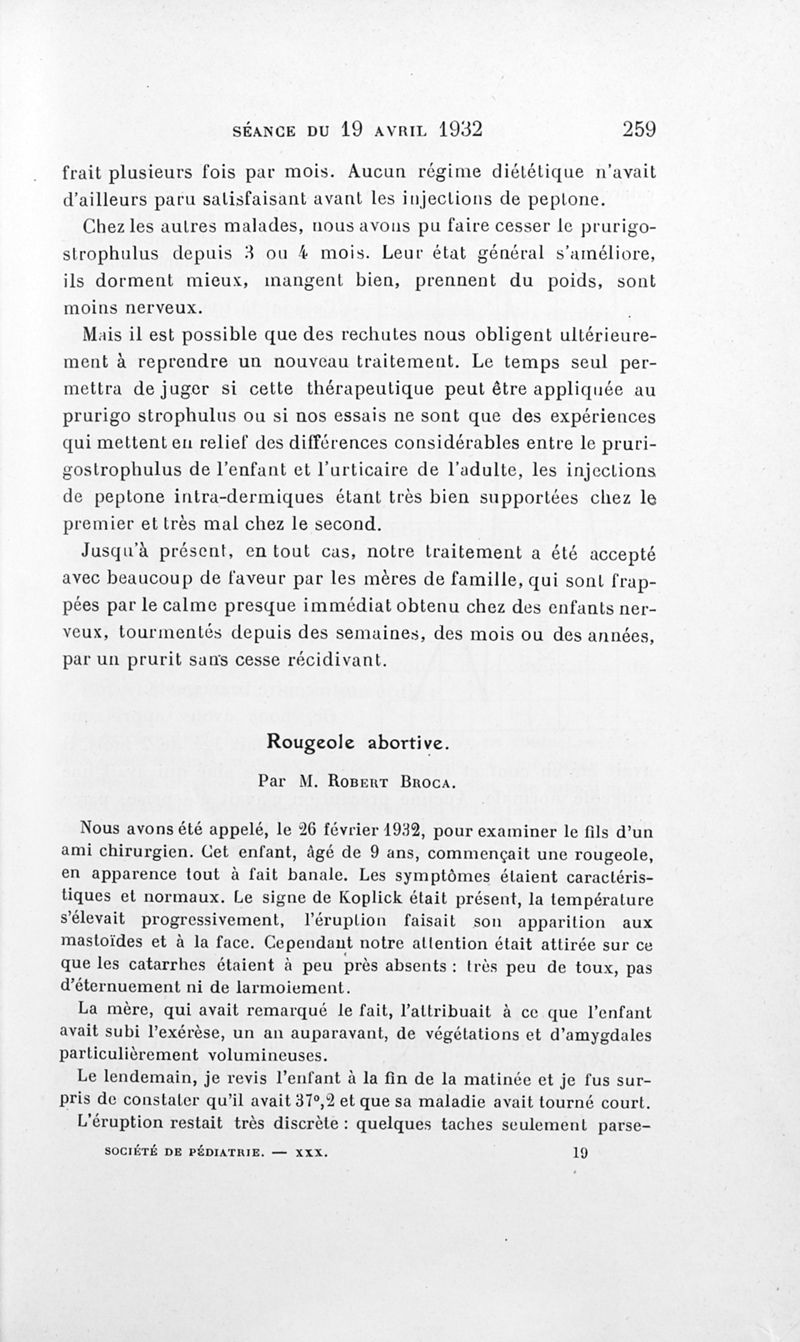 SÉANCE DU 19 AVRIL 1932 259

frait plusieurs fois par mois. Aucun régime diététique n'avait d'ailleurs paru satisfaisant avant les injections de peptone.

Chez les autres malades, nous avons pu faire cesser le prurigo-strophulus depuis 3 ou 4 mois. Leur état général s'améliore, ils dorment mieux, mangent bien, prennent du poids, sont moins nerveux.

Mais il est possible que des rechutes nous obligent ultérieurement à reprendre un nouveau traitement. Le temps seul permettra de juger si cette thérapeutique peut être appliquée au prurigo strophulus ou si nos essais ne sont que des expériences qui mettent en relief des différences considérables entre le prurigostrophulus de l'enfant et l'urticaire de l'adulte, les injections de peptone intra-dermiques étant très bien supportées chez le premier et très mal chez le second.

Jusqu'à présent, en tout cas, notre traitement a été accepté avec beaucoup de faveur par les mères de famille, qui sont frappées par le calme presque immédiat obtenu chez des enfants nerveux, tourmentés depuis des semaines, des mois ou des années, par un prurit sans cesse récidivant.

Rougeole abortive.

Par M. Robert Broca.

Nous avons été appelé, le 26 février 1932, pour examiner le fils d'un ami chirurgien. Cet enfant, âgé de 9 ans, commençait une rougeole, en apparence tout à fait banale. Les symptômes étaient caractéristiques et normaux. Le signe de Koplick était présent, la température s'élevait progressivement, l'éruption faisait son apparition aux mastoïdes et à la face. Cependant notre attention était attirée sur ce que les catarrhes étaient à peu près absents : très peu de toux, pas d'éternuement ni de larmoiement.

La mère, qui avait remarqué le fait, l'attribuait à ce que l'enfant avait subi l'exérèse, un an auparavant, de végétations et d'amygdales particulièrement volumineuses.

Le lendemain, je revis l'enfant à la fin de la matinée et je fus surpris de constater qu'il avait 37°,2 et que sa maladie avait tourné court. L'éruption restait très discrète : quelques taches seulement parse-

SOCIÉTÉ DE PÉDIATRIE. — XXX. 19